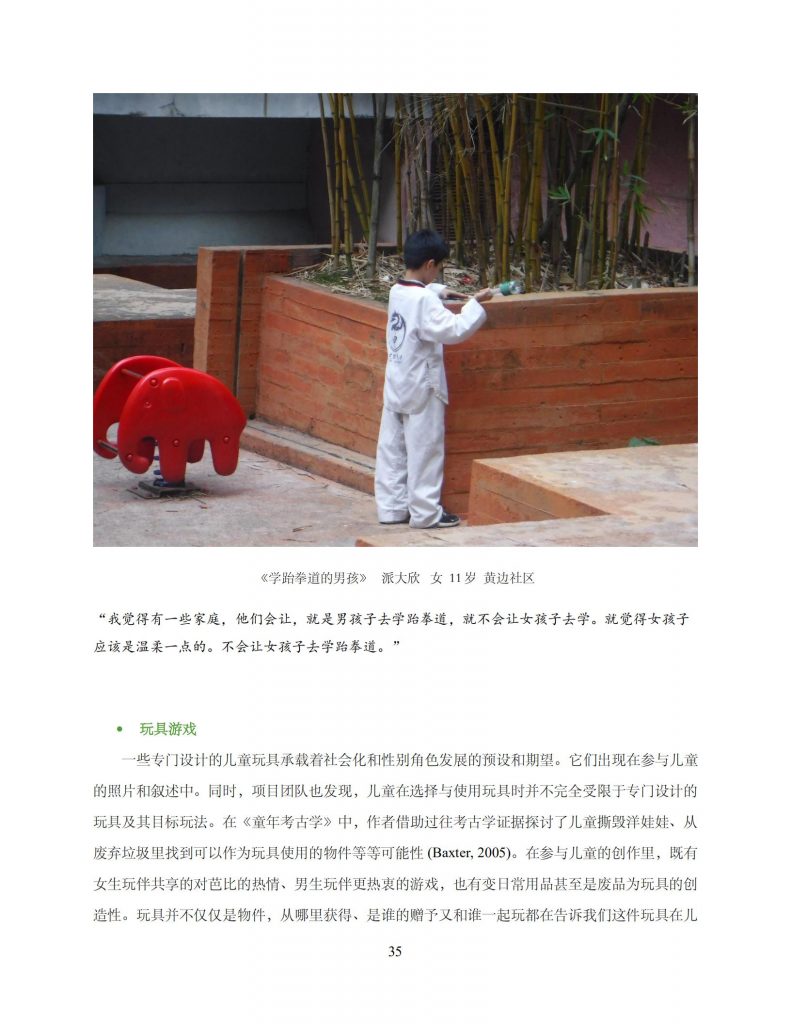 《学跆拳道的男孩》 派大欣 女 11岁 黄边社区

“我觉得有一些家庭，他们会让，就是男孩子去学跆拳道，就不会让女孩子去学。就觉得女孩子应该是温柔一点的。不会让女孩子去学跆拳道。”

• 玩具游戏

一些专门设计的儿童玩具承载着社会化和性别角色发展的预设和期望。它们出现在参与儿童的照片和叙述中。同时，项目团队也发现，儿童在选择与使用玩具时并不完全受限于专门设计的玩具及其目标玩法。在《童年考古学》中，作者借助过往考古学证据探讨了儿童撕毁洋娃娃、从废弃垃圾里找到可以作为玩具使用的物件等等可能性 (Baxter, 2005)。在参与儿童的创作里，既有女生玩伴共享的对芭比的热情、男生玩伴更热衷的游戏，也有变日常用品甚至是废品为玩具的创造性。玩具并不仅仅是物件，从哪里获得、是谁的赠予又和谁一起玩都在告诉我们这件玩具在儿

35